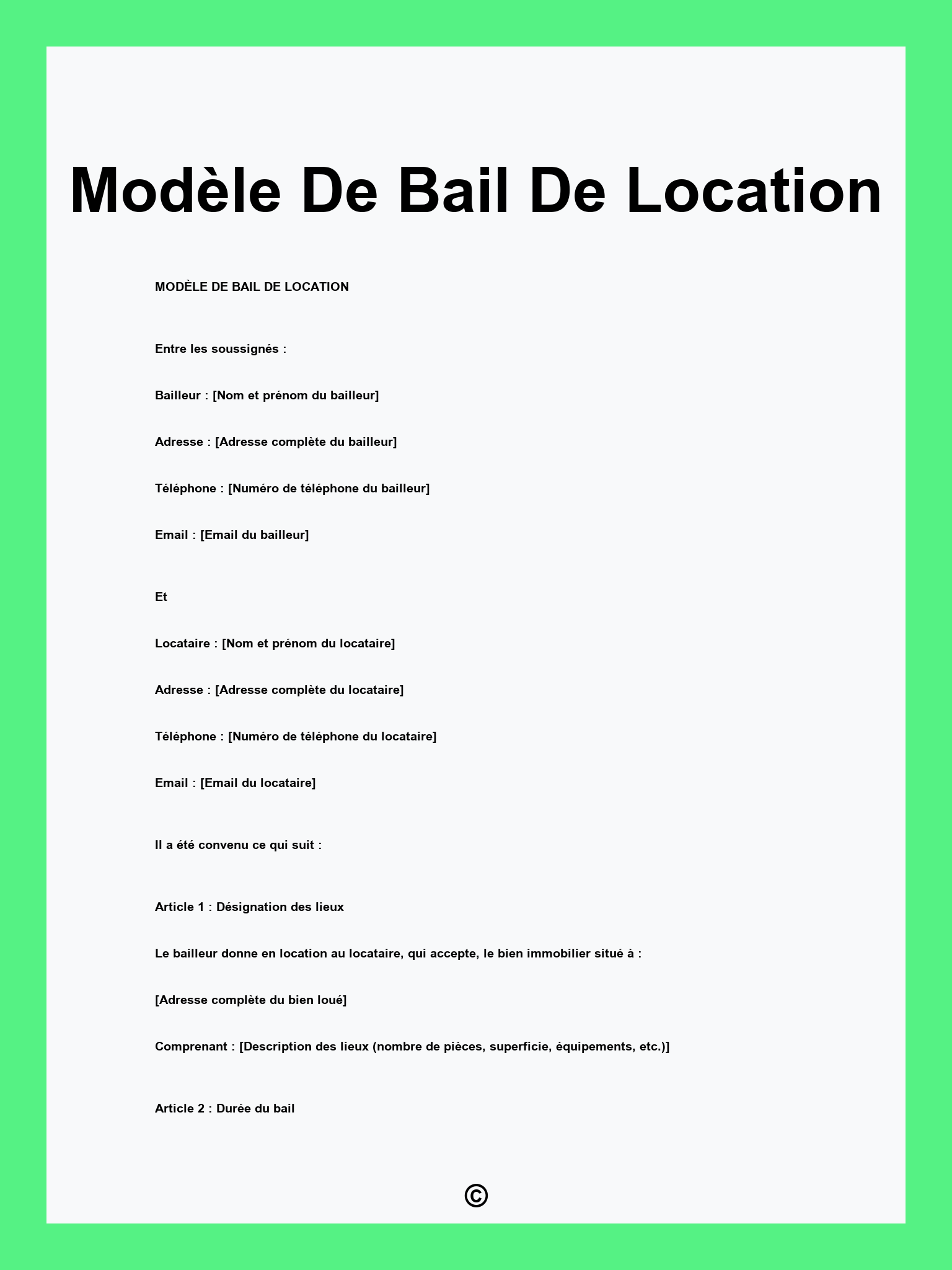 Modèle De Bail De Location

MODÈLE DE BAIL DE LOCATION

Entre les soussignés :

Bailleur : [Nom et prénom du bailleur]

Adresse : [Adresse complète du bailleur]

Téléphone : [Numéro de téléphone du bailleur]

Email : [Email du bailleur]

Et

Locataire : [Nom et prénom du locataire]

Adresse : [Adresse complète du locataire]

Téléphone : [Numéro de téléphone du locataire]

Email : [Email du locataire]

Il a été convenu ce qui suit :

Article 1 : Désignation des lieux

Le bailleur donne en location au locataire, qui accepte, le bien immobilier situé à :

[Adresse complète du bien loué]

Comprenant : [Description des lieux (nombre de pièces, superficie, équipements, etc.)]

Article 2 : Durée du bail

©